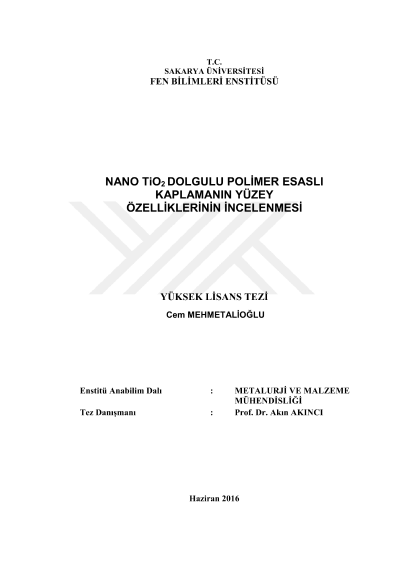 T.C.
SAKARYA ÜNİVERSİTESİ
FEN BİLİMLERİ ENSTİTÜSÜ

NANO $TiO_2$ DOLGULU POLİMER ESASLI KAPLAMANIN YÜZEY ÖZELLİKLERİNİN İNCELENMESİ

YÜKSEK LİSANS TEZİ
Cem MEHMETALİOĞLU

Enstitü Anabilim Dalı : METALURJİ VE MALZEME MÜHENDİSLİĞİ
Tez Danışmanı : Prof. Dr. Akın AKINCI

Haziran 2016